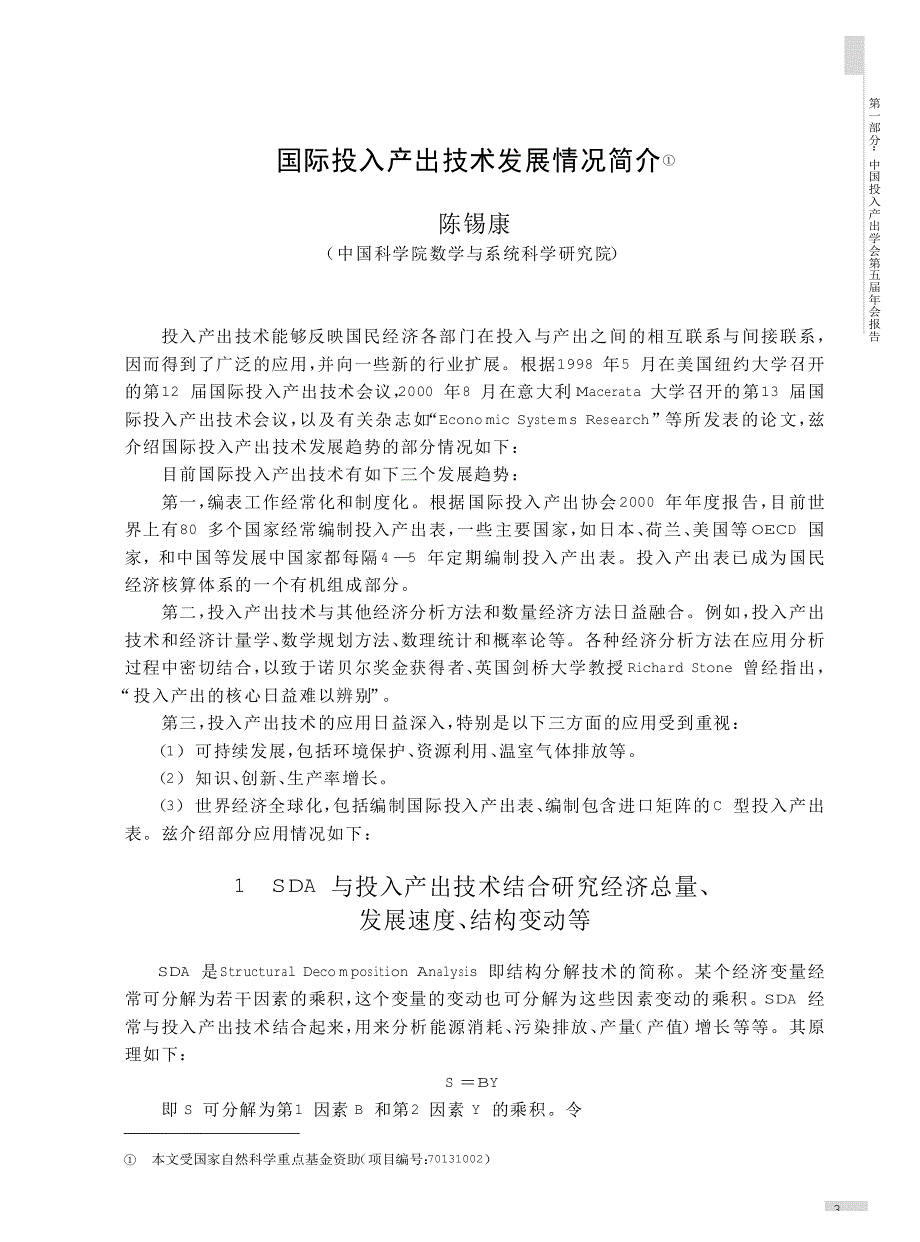 第一部分：中国投入产出学会第五届年会报告

国际投入产出技术发展情况简介①

陈锡康

（中国科学院数学与系统科学研究院）

投入产出技术能够反映国民经济各部门在投入与产出之间的相互联系与间接联系，因而得到了广泛的应用，并向一些新的行业扩展。根据1998 年5 月在美国纽约大学召开的第12 届国际投入产出技术会议，2000 年8 月在意大利Macerata 大学召开的第13 届国际投入产出技术会议，以及有关杂志如“Economic Systems Research”等所发表的论文，兹介绍国际投入产出技术发展趋势的部分情况如下：

目前国际投入产出技术有如下三个发展趋势：

第一，编表工作经常化和制度化。根据国际投入产出协会2000 年年度报告，目前世界上有80 多个国家经常编制投入产出表，一些主要国家，如日本、荷兰、美国等OECD 国家，和中国等发展中国家都每隔4—5 年定期编制投入产出表。投入产出表已成为国民经济核算体系的一个有机组成部分。

第二，投入产出技术与其他经济分析方法和数量经济方法日益融合。例如，投入产出技术和经济计量学、数学规划方法、数理统计和概率论等。各种经济分析方法在应用分析过程中密切结合，以致于诺贝尔奖金获得者、英国剑桥大学教授Richard Stone 曾经指出，“投入产出的核心日益难以辨别”。

第三，投入产出技术的应用日益深入，特别是以下三方面的应用受到重视：

（1） 可持续发展，包括环境保护、资源利用、温室气体排放等。

（2） 知识、创新、生产率增长。

（3） 世界经济全球化，包括编制国际投入产出表、编制包含进口矩阵的C 型投入产出表。兹介绍部分应用情况如下：

1　SDA 与投入产出技术结合研究经济总量、发展速度、结构变动等

SDA 是Structural Decomposition Analysis 即结构分解技术的简称。某个经济变量经常可分解为若干因素的乘积，这个变量的变动也可分解为这些因素变动的乘积。SDA 经常与投入产出技术结合起来，用来分析能源消耗、污染排放、产量（产值）增长等等。其原理如下：

$S = BY$

即S 可分解为第1 因素B 和第2 因素Y 的乘积。令

① 本文受国家自然科学重点基金资助（项目编号：70131002）

3